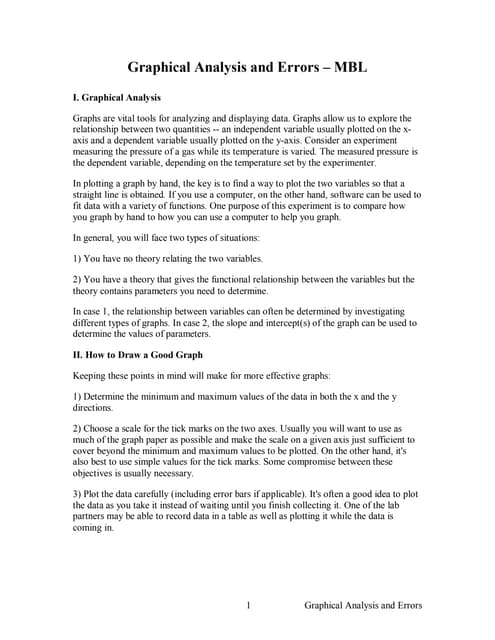 Graphical Analysis and Errors – MBL

I. Graphical Analysis

Graphs are vital tools for analyzing and displaying data. Graphs allow us to explore the relationship between two quantities -- an independent variable usually plotted on the x-axis and a dependent variable usually plotted on the y-axis. Consider an experiment measuring the pressure of a gas while its temperature is varied. The measured pressure is the dependent variable, depending on the temperature set by the experimenter.

In plotting a graph by hand, the key is to find a way to plot the two variables so that a straight line is obtained. If you use a computer, on the other hand, software can be used to fit data with a variety of functions. One purpose of this experiment is to compare how you graph by hand to how you can use a computer to help you graph.

In general, you will face two types of situations:

1) You have no theory relating the two variables.

2) You have a theory that gives the functional relationship between the variables but the theory contains parameters you need to determine.

In case 1, the relationship between variables can often be determined by investigating different types of graphs. In case 2, the slope and intercept(s) of the graph can be used to determine the values of parameters.

II. How to Draw a Good Graph

Keeping these points in mind will make for more effective graphs:

1) Determine the minimum and maximum values of the data in both the x and the y directions.

2) Choose a scale for the tick marks on the two axes. Usually you will want to use as much of the graph paper as possible and make the scale on a given axis just sufficient to cover beyond the minimum and maximum values to be plotted. On the other hand, it's also best to use simple values for the tick marks. Some compromise between these objectives is usually necessary.

3) Plot the data carefully (including error bars if applicable). It's often a good idea to plot the data as you take it instead of waiting until you finish collecting it. One of the lab partners may be able to record data in a table as well as plotting it while the data is coming in.

1 Graphical Analysis and Errors